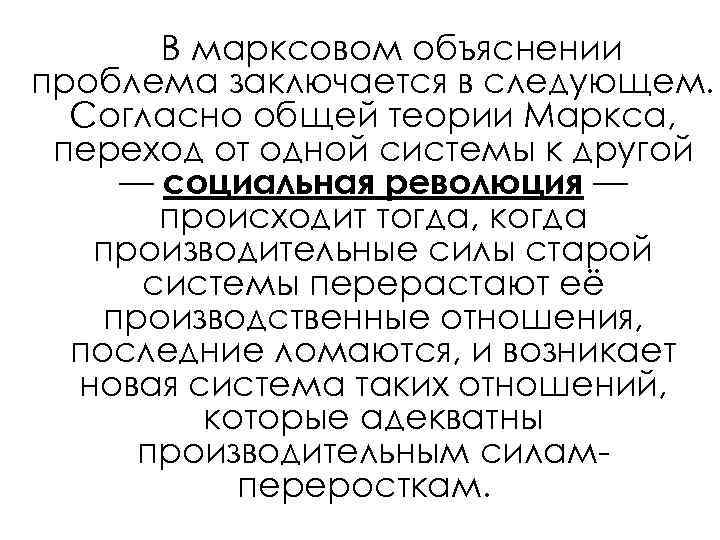 В марксовом объяснении проблема заключается в следующем. Согласно общей теории Маркса, переход от одной системы к другой — социальная революция — происходит тогда, когда производительные силы старой системы перерастают её производственные отношения, последние ломаются, и возникает новая система таких отношений, которые адекватны производительным силам-переросткам.